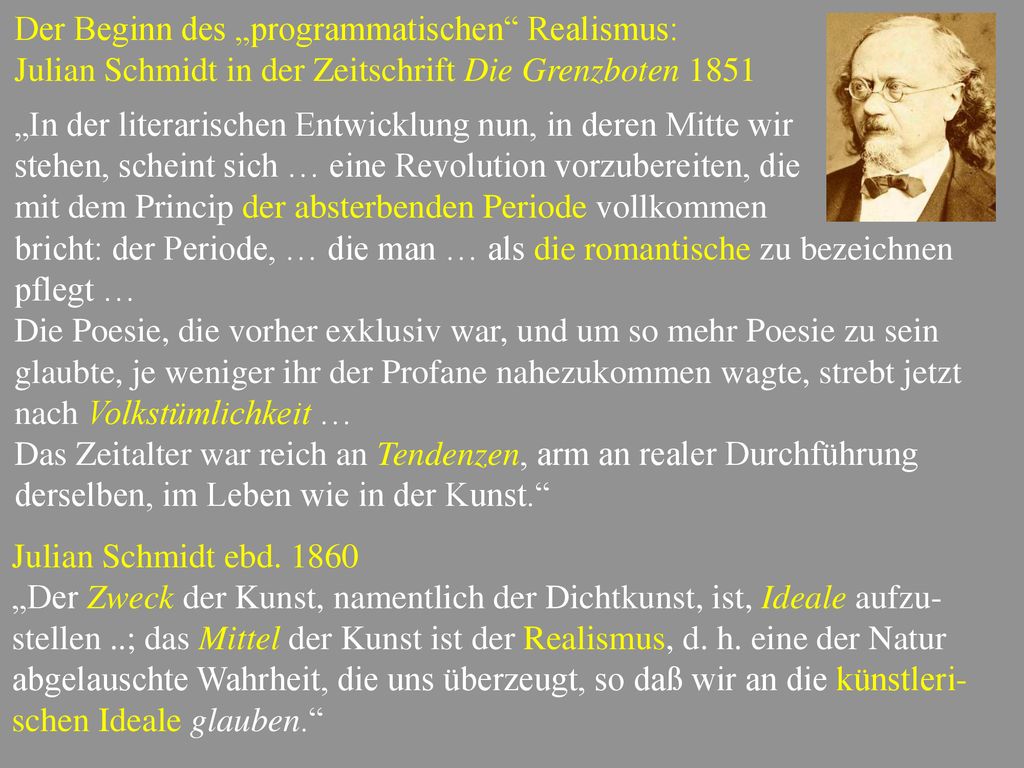 Der Beginn des „programmatischen“ Realismus:
Julian Schmidt in der Zeitschrift Die Grenzboten 1851

„In der literarischen Entwicklung nun, in deren Mitte wir stehen, scheint sich … eine Revolution vorzubereiten, die mit dem Princip der absterbenden Periode vollkommen bricht: der Periode, … die man … als die romantische zu bezeichnen pflegt …
Die Poesie, die vorher exklusiv war, und um so mehr Poesie zu sein glaubte, je weniger ihr der Profane nahezukommen wagte, strebt jetzt nach Volkstümlichkeit …
Das Zeitalter war reich an Tendenzen, arm an realer Durchführung derselben, im Leben wie in der Kunst.“

Julian Schmidt ebd. 1860
„Der Zweck der Kunst, namentlich der Dichtkunst, ist, Ideale aufzustellen ..; das Mittel der Kunst ist der Realismus, d. h. eine der Natur abgelauschte Wahrheit, die uns überzeugt, so daß wir an die künstlerischen Ideale glauben.“